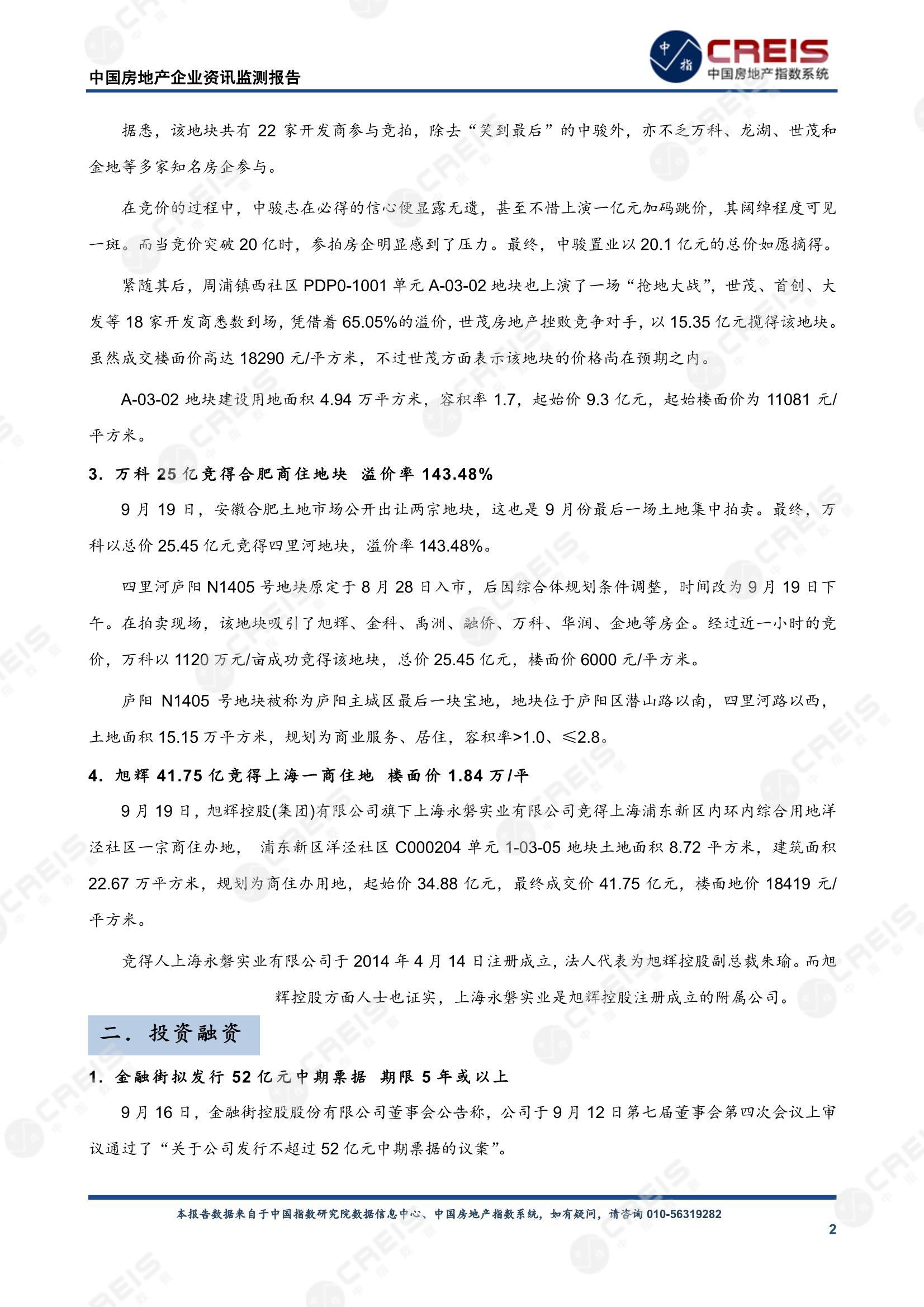 中国房地产企业资讯监测报告

中指 CREIS 中国房地产指数系统

据悉，该地块共有 22 家开发商参与竞拍，除去“笑到最后”的中骏外，亦不乏万科、龙湖、世茂和金地等多家知名房企参与。

在竞价的过程中，中骏志在必得的信心便显露无遗，甚至不惜上演一亿元加码跳价，其阔绰程度可见一斑。而当竞价突破 20 亿时，参拍房企明显感到了压力。最终，中骏置业以 20.1 亿元的总价如愿摘得。

紧随其后，周浦镇西社区 PDP0-1001 单元 A-03-02 地块也上演了一场“抢地大战”，世茂、首创、大发等 18 家开发商悉数到场，凭借着 65.05%的溢价，世茂房地产挫败竞争对手，以 15.35 亿元揽得该地块。虽然成交楼面价高达 18290 元/平方米，不过世茂方面表示该地块的价格尚在预期之内。

A-03-02 地块建设用地面积 4.94 万平方米，容积率 1.7，起始价 9.3 亿元，起始楼面价为 11081 元/平方米。

3. 万科 25 亿竞得合肥商住地块 溢价率 143.48%

9 月 19 日，安徽合肥土地市场公开出让两宗地块，这也是 9 月份最后一场土地集中拍卖。最终，万科以总价 25.45 亿元竞得四里河地块，溢价率 143.48%。

四里河庐阳 N1405 号地块原定于 8 月 28 日入市，后因综合体规划条件调整，时间改为 9 月 19 日下午。在拍卖现场，该地块吸引了旭辉、金科、禹洲、融侨、万科、华润、金地等房企。经过近一小时的竞价，万科以 1120 万元/亩成功竞得该地块，总价 25.45 亿元，楼面价 6000 元/平方米。

庐阳 N1405 号地块被称为庐阳主城区最后一块宝地，地块位于庐阳区潜山路以南，四里河路以西，土地面积 15.15 万平方米，规划为商业服务、居住，容积率>1.0、≤2.8。

4. 旭辉 41.75 亿竞得上海一商住地 楼面价 1.84 万/平

9 月 19 日，旭辉控股(集团)有限公司旗下上海永磐实业有限公司竞得上海浦东新区内环内综合用地洋泾社区一宗商住办地， 浦东新区洋泾社区 C000204 单元 1-03-05 地块土地面积 8.72 平方米，建筑面积 22.67 万平方米，规划为商住办用地，起始价 34.88 亿元，最终成交价 41.75 亿元，楼面地价 18419 元/平方米。

竞得人上海永磐实业有限公司于 2014 年 4 月 14 日注册成立，法人代表为旭辉控股副总裁朱瑜。而旭辉控股方面人士也证实，上海永磐实业是旭辉控股注册成立的附属公司。

二. 投资融资

1. 金融街拟发行 52 亿元中期票据 期限 5 年或以上

9 月 16 日，金融街控股股份有限公司董事会公告称，公司于 9 月 12 日第七届董事会第四次会议上审议通过了“关于公司发行不超过 52 亿元中期票据的议案”。

本报告数据来自于中国指数研究院数据信息中心、中国房地产指数系统，如有疑问，请咨询 010-56319282

2